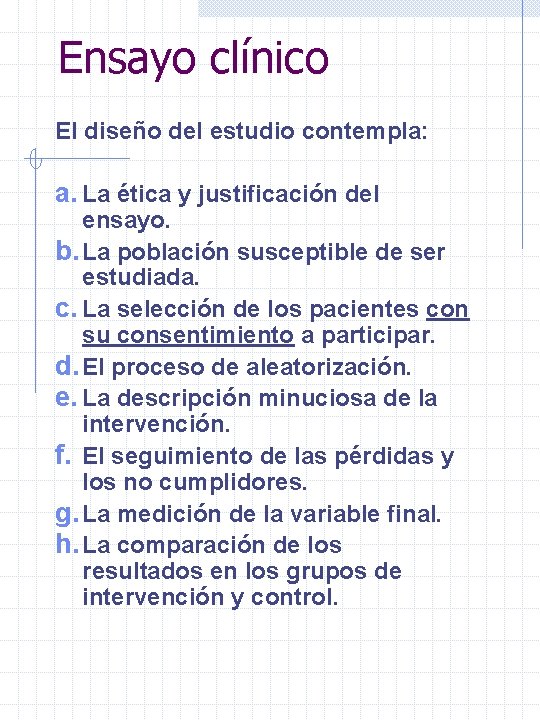 Ensayo clínico

El diseño del estudio contempla:

a. La ética y justificación del ensayo.
b. La población susceptible de ser estudiada.
c. La selección de los pacientes con su consentimiento a participar.
d. El proceso de aleatorización.
e. La descripción minuciosa de la intervención.
f. El seguimiento de las pérdidas y los no cumplidores.
g. La medición de la variable final.
h. La comparación de los resultados en los grupos de intervención y control.